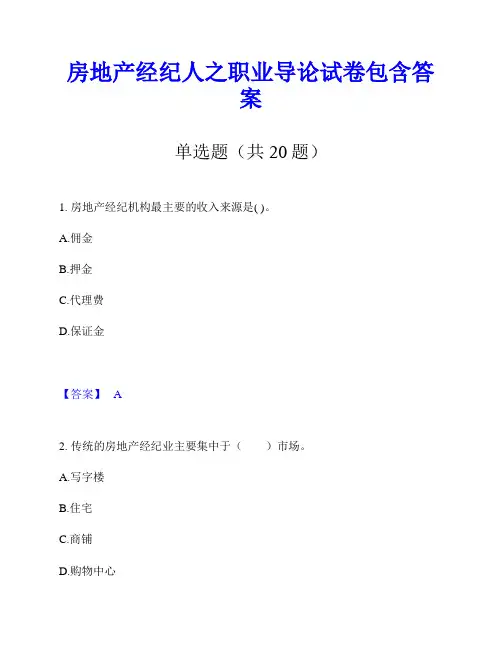 房地产经纪人之职业导论试卷包含答案

单选题（共 20 题）

1. 房地产经纪机构最主要的收入来源是( )。

A.佣金

B.押金

C.代理费

D.保证金

【答案】 A

2. 传统的房地产经纪业主要集中于（　　）市场。

A.写字楼

B.住宅

C.商铺

D.购物中心